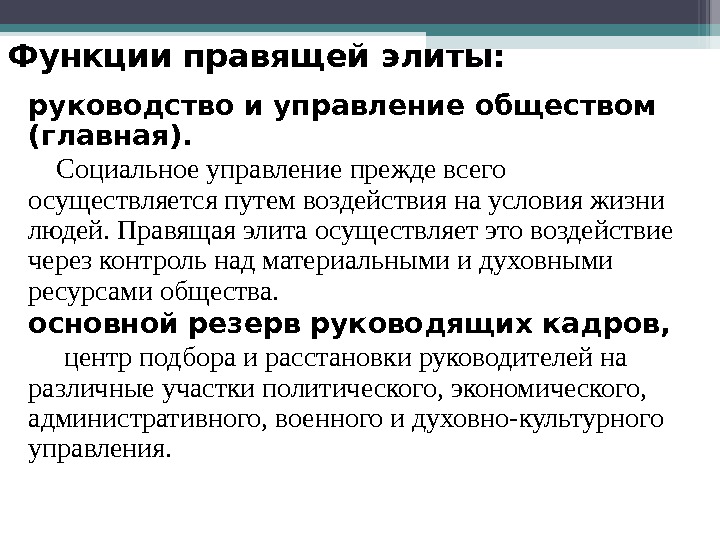 Функции правящей элиты:

руководство и управление обществом (главная).

Социальное управление прежде всего осуществляется путем воздействия на условия жизни людей. Правящая элита осуществляет это воздействие через контроль над материальными и духовными ресурсами общества.

основной резерв руководящих кадров,

центр подбора и расстановки руководителей на различные участки политического, экономического, административного, военного и духовно-культурного управления.